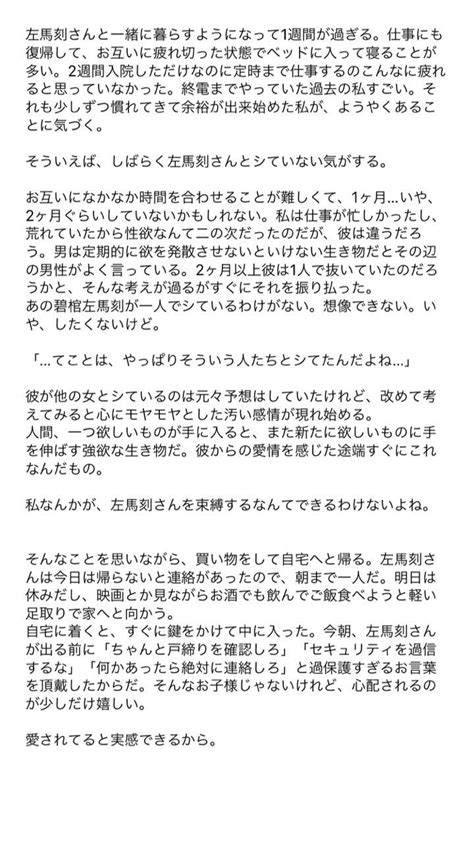 左馬刻さんと一緒に暮らすようになって1週間が過ぎる。仕事にも復帰して、お互いに疲れ切った状態でベッドに入って寝ることが多い。2週間入院しただけなのに定時まで仕事するのこんなに疲れると思っていなかった。終電までやっていた過去の私すごい。それも少しずつ慣れてきて余裕が出来始めた私が、ようやくあることに気づく。

そういえば、しばらく左馬刻さんとシていない気がする。

お互いになかなか時間を合わせることが難しくて、1ヶ月…いや、2ヶ月ぐらいしていないかもしれない。私は仕事が忙しかったし、荒れていたから性欲なんて二の次だったのだが、彼は違うだろう。男は定期的に欲を発散させないといけない生き物だとその辺の男性がよく言っている。2ヶ月以上彼は1人で抜いていたのだろうかと、そんな考えが過るがすぐにそれを振り払った。
あの碧棺左馬刻が一人でシているわけがない。想像できない。いや、したくないけど。

「…てことは、やっぱりそういう人たちとシてたんだよね…」

彼が他の女とシているのは元々予想はしていたけれど、改めて考えてみると心にモヤモヤとした汚い感情が現れ始める。
人間、一つ欲しいものが手に入ると、また新たに欲しいものに手を伸ばす強欲な生き物だ。彼からの愛情を感じた途端すぐにこれなんだもの。

私なんかが、左馬刻さんを束縛するなんてできるわけないよね。

そんなことを思いながら、買い物をして自宅へと帰る。左馬刻さんは今日は帰らないと連絡があったので、朝まで一人だ。明日は休みだし、映画とか見ながらお酒でも飲んでご飯食べようと軽い足取りで家へと向かう。
自宅に着くと、すぐに鍵をかけて中に入った。今朝、左馬刻さんが出る前に「ちゃんと戸締りを確認しろ」「セキュリティを過信するな」「何かあったら絶対に連絡しろ」と過保護すぎるお言葉を頂戴したからだ。そんなお子様じゃないけれど、心配されるのが少しだけ嬉しい。

愛されてると実感できるから。